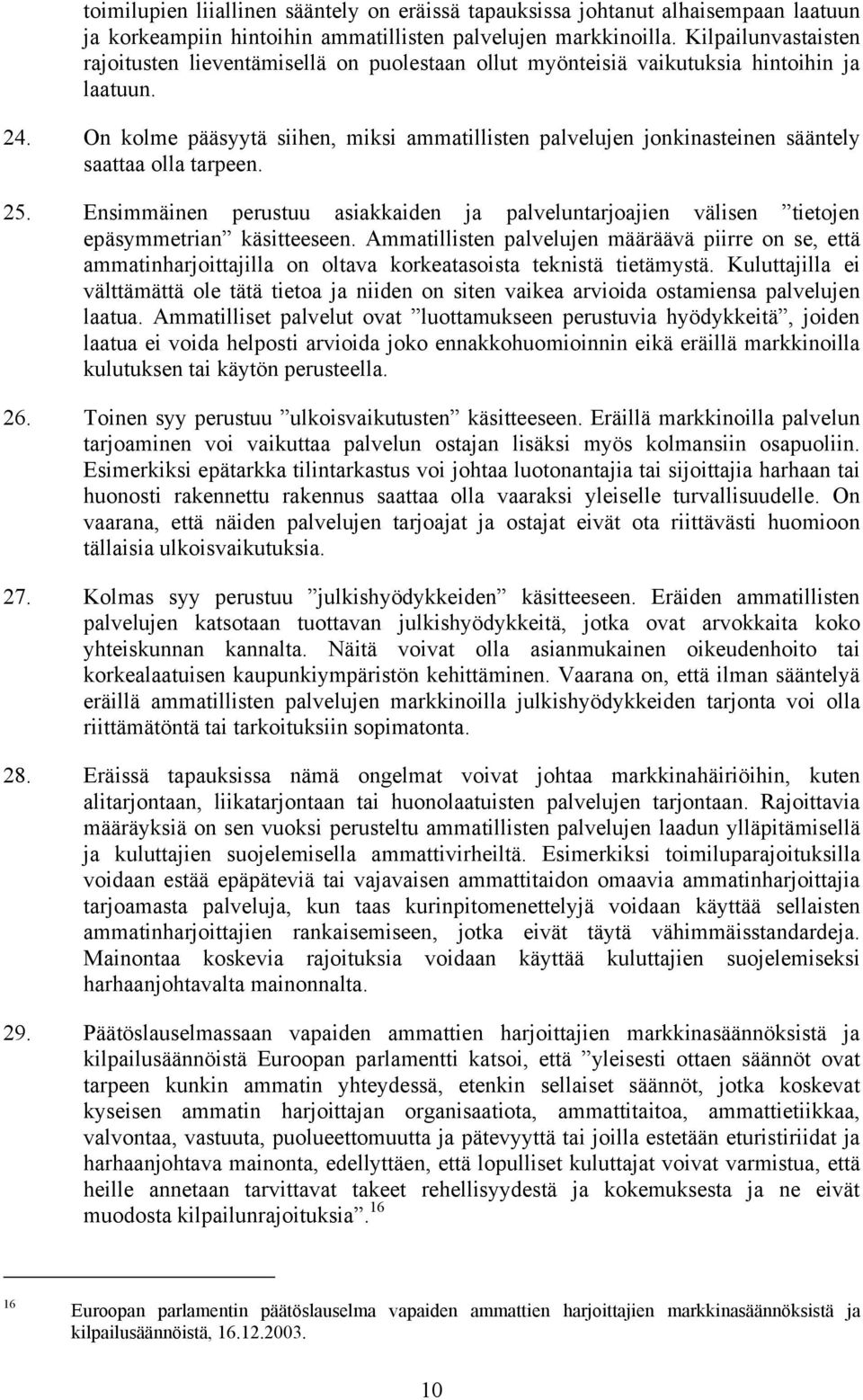 toimilupien liiallinen sääntely on eräissä tapauksissa johtanut alhaisempaan laatuun ja korkeampiin hintoihin ammatillisten palvelujen markkinoilla. Kilpailunvastaisten rajoitusten lieventämisellä on puolestaan ollut myönteisiä vaikutuksia hintoihin ja laatuun.

24. On kolme pääsyytä siihen, miksi ammatillisten palvelujen jonkinasteinen sääntely saattaa olla tarpeen.

25. Ensimmäinen perustuu asiakkaiden ja palveluntarjoajien välisen ”tietojen epäsymmetrian” käsitteeseen. Ammatillisten palvelujen määräävä piirre on se, että ammatinharjoittajilla on oltava korkeatasoista teknistä tietämystä. Kuluttajilla ei välttämättä ole tätä tietoa ja niiden on siten vaikea arvioida ostamiensa palvelujen laatua. Ammatilliset palvelut ovat ”luottamukseen perustuvia hyödykkeitä”, joiden laatua ei voida helposti arvioida joko ennakkohuomioinnin eikä eräillä markkinoilla kulutuksen tai käytön perusteella.

26. Toinen syy perustuu ”ulkoisvaikutusten” käsitteeseen. Eräillä markkinoilla palvelun tarjoaminen voi vaikuttaa palvelun ostajan lisäksi myös kolmansiin osapuoliin. Esimerkiksi epätarkka tilintarkastus voi johtaa luotonantajia tai sijoittajia harhaan tai huonosti rakennettu rakennus saattaa olla vaaraksi yleiselle turvallisuudelle. On vaarana, että näiden palvelujen tarjoajat ja ostajat eivät ota riittävästi huomioon tällaisia ulkoisvaikutuksia.

27. Kolmas syy perustuu ”julkishyödykkeiden” käsitteeseen. Eräiden ammatillisten palvelujen katsotaan tuottavan julkishyödykkeitä, jotka ovat arvokkaita koko yhteiskunnan kannalta. Näitä voivat olla asianmukainen oikeudenhoito tai korkealaatuisen kaupunkiympäristön kehittäminen. Vaarana on, että ilman sääntelyä eräillä ammatillisten palvelujen markkinoilla julkishyödykkeiden tarjonta voi olla riittämätöntä tai tarkoituksiin sopimatonta.

28. Eräissä tapauksissa nämä ongelmat voivat johtaa markkinahäiriöihin, kuten alitarjontaan, liikatarjontaan tai huonolaatuisten palvelujen tarjontaan. Rajoittavia määräyksiä on sen vuoksi perusteltu ammatillisten palvelujen laadun ylläpitämisellä ja kuluttajien suojelemisella ammattivirheiltä. Esimerkiksi toimiluparajoituksilla voidaan estää epäpäteviä tai vajavaisen ammattitaidon omaavia ammatinharjoittajia tarjoamasta palveluja, kun taas kurinpitomenettelyjä voidaan käyttää sellaisten ammatinharjoittajien rankaisemiseen, jotka eivät täytä vähimmäisstandardeja. Mainontaa koskevia rajoituksia voidaan käyttää kuluttajien suojelemiseksi harhaanjohtavalta mainonnalta.

29. Päätöslauselmassaan vapaiden ammattien harjoittajien markkinasäännöksistä ja kilpailusäännöistä Euroopan parlamentti katsoi, että ”yleisesti ottaen säännöt ovat tarpeen kunkin ammatin yhteydessä, etenkin sellaiset säännöt, jotka koskevat kyseisen ammatin harjoittajan organisaatiota, ammattitaitoa, ammattietiikkaa, valvontaa, vastuuta, puolueettomuutta ja pätevyyttä tai joilla estetään eturistiriidat ja harhaanjohtava mainonta, edellyttäen, että lopulliset kuluttajat voivat varmistua, että heille annetaan tarvittavat takeet rehellisyydestä ja kokemuksesta ja ne eivät muodosta kilpailunrajoituksia”.$^{16}$

$^{16}$ Euroopan parlamentin päätöslauselma vapaiden ammattien harjoittajien markkinasäännöksistä ja kilpailusäännöistä, 16.12.2003.

10